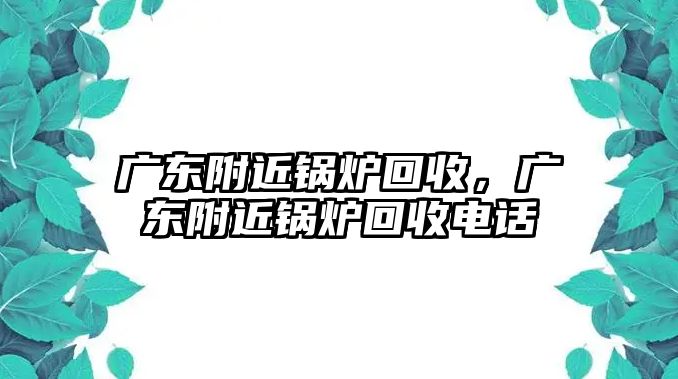 广东附近锅炉回收，广东附近锅炉回收电话